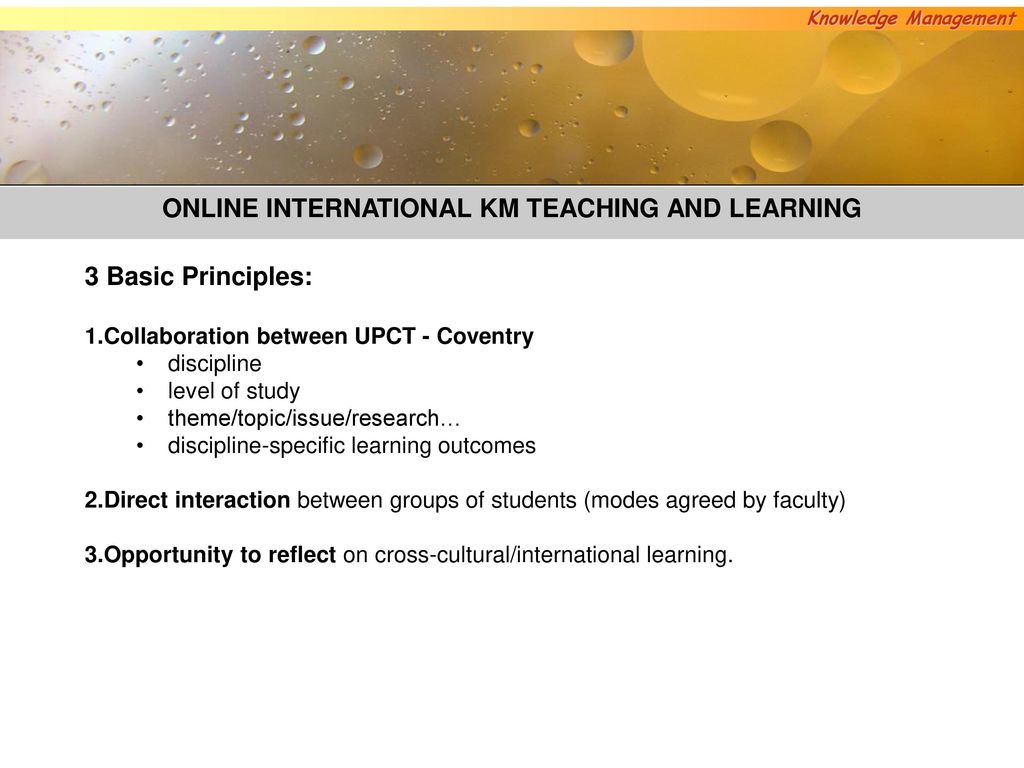 Knowledge Management

ONLINE INTERNATIONAL KM TEACHING AND LEARNING

3 Basic Principles:

1.Collaboration between UPCT - Coventry
• discipline
• level of study
• theme/topic/issue/research…
• discipline-specific learning outcomes

2.Direct interaction between groups of students (modes agreed by faculty)

3.Opportunity to reflect on cross-cultural/international learning.